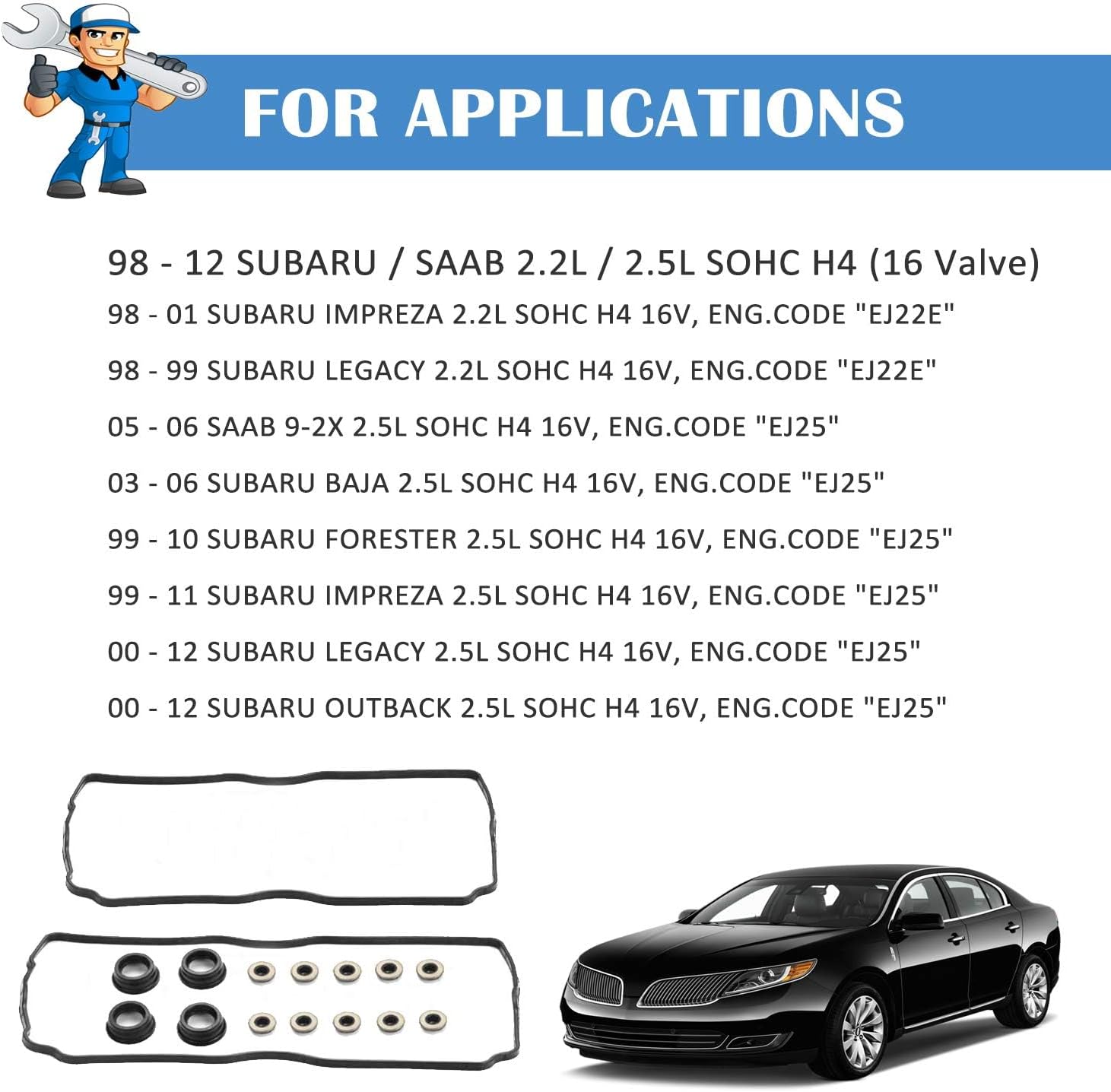 FOR APPLICATIONS

98 - 12 SUBARU / SAAB 2.2L / 2.5L SOHC H4 (16 Valve)

98 - 01 SUBARU IMPREZA 2.2L SOHC H4 16V, ENG.CODE "EJ22E"

98 - 99 SUBARU LEGACY 2.2L SOHC H4 16V, ENG.CODE "EJ22E"

05 - 06 SAAB 9-2X 2.5L SOHC H4 16V, ENG.CODE "EJ25"

03 - 06 SUBARU BAJA 2.5L SOHC H4 16V, ENG.CODE "EJ25"

99 - 10 SUBARU FORESTER 2.5L SOHC H4 16V, ENG.CODE "EJ25"

99 - 11 SUBARU IMPREZA 2.5L SOHC H4 16V, ENG.CODE "EJ25"

00 - 12 SUBARU LEGACY 2.5L SOHC H4 16V, ENG.CODE "EJ25"

00 - 12 SUBARU OUTBACK 2.5L SOHC H4 16V, ENG.CODE "EJ25"